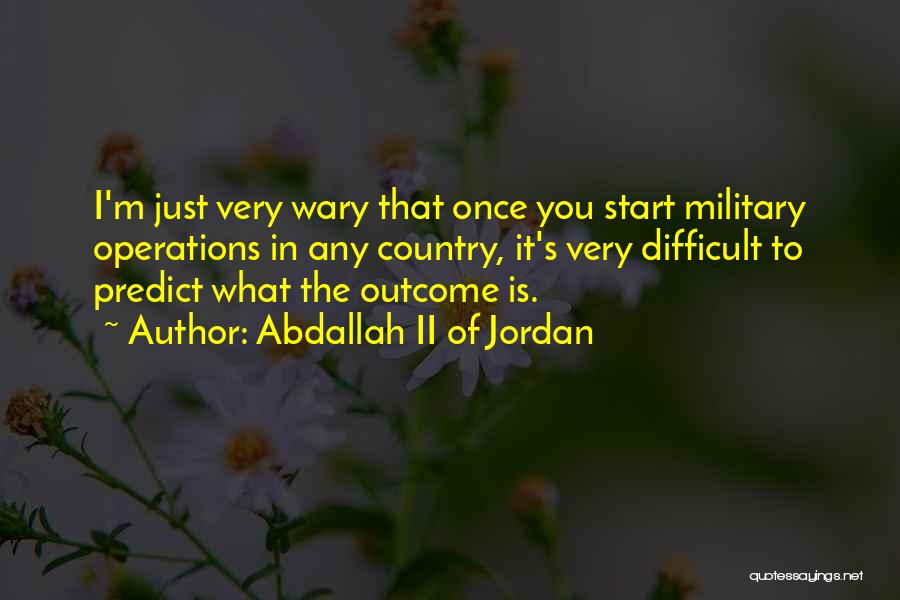 I'm just very wary that once you start military operations in any country, it's very difficult to predict what the outcome is.
~ Author: Abdallah II of Jordan

quotessayings.net